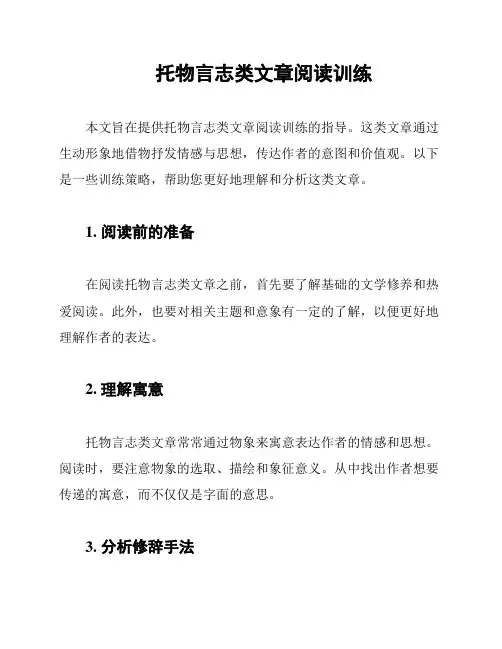 托物言志类文章阅读训练

本文旨在提供托物言志类文章阅读训练的指导。这类文章通过生动形象地借物抒发情感与思想，传达作者的意图和价值观。以下是一些训练策略，帮助您更好地理解和分析这类文章。

1. 阅读前的准备

在阅读托物言志类文章之前，首先要了解基础的文学修养和热爱阅读。此外，也要对相关主题和意象有一定的了解，以便更好地理解作者的表达。

2. 理解寓意

托物言志类文章常常通过物象来寓意表达作者的情感和思想。阅读时，要注意物象的选取、描绘和象征意义。从中找出作者想要传递的寓意，而不仅仅是字面的意思。

3. 分析修辞手法